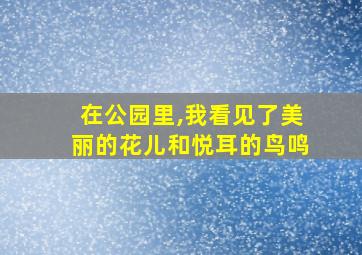 在公园里,我看见了美丽的花儿和悦耳的鸟鸣